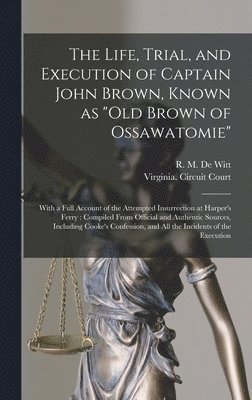 The Life, Trial, and Execution of Captain John Brown, Known as "Old Brown of Ossawatomie"

R. M. De Witt
Virginia. Circuit Court

With a Full Account of the Attempted Insurrection at Harper's Ferry : Compiled From Official and Authentic Sources, Including Cooke's Confession, and All the Incidents of the Execution